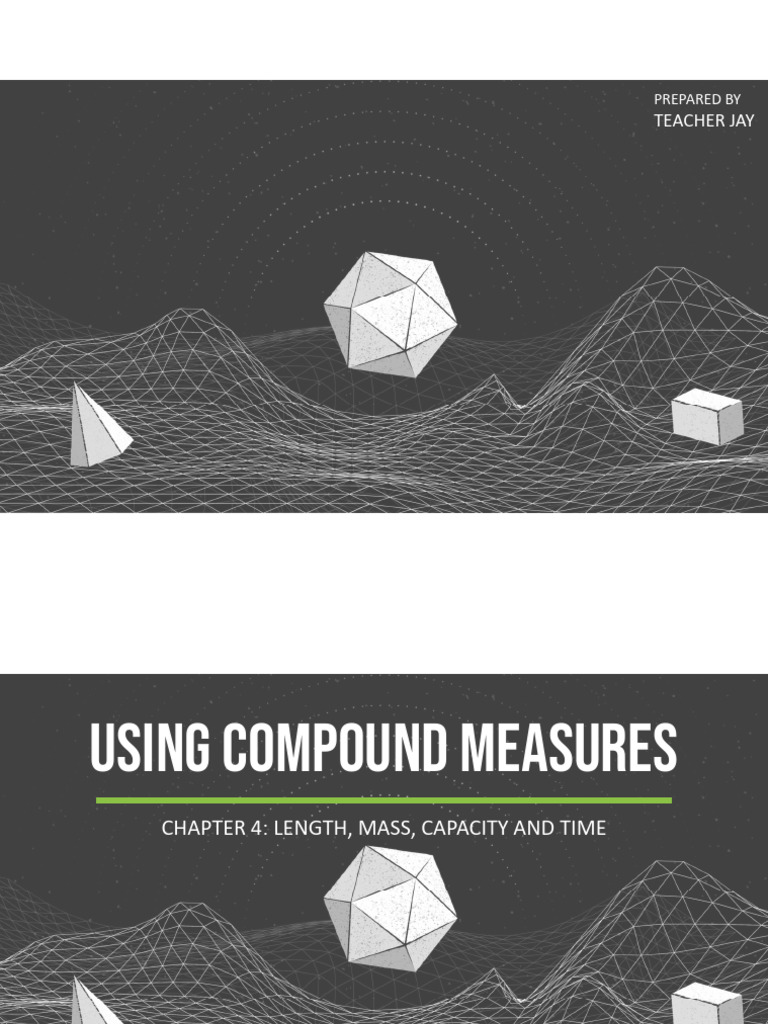 PREPARED BY
TEACHER JAY

USING COMPOUND MEASURES

CHAPTER 4: LENGTH, MASS, CAPACITY AND TIME